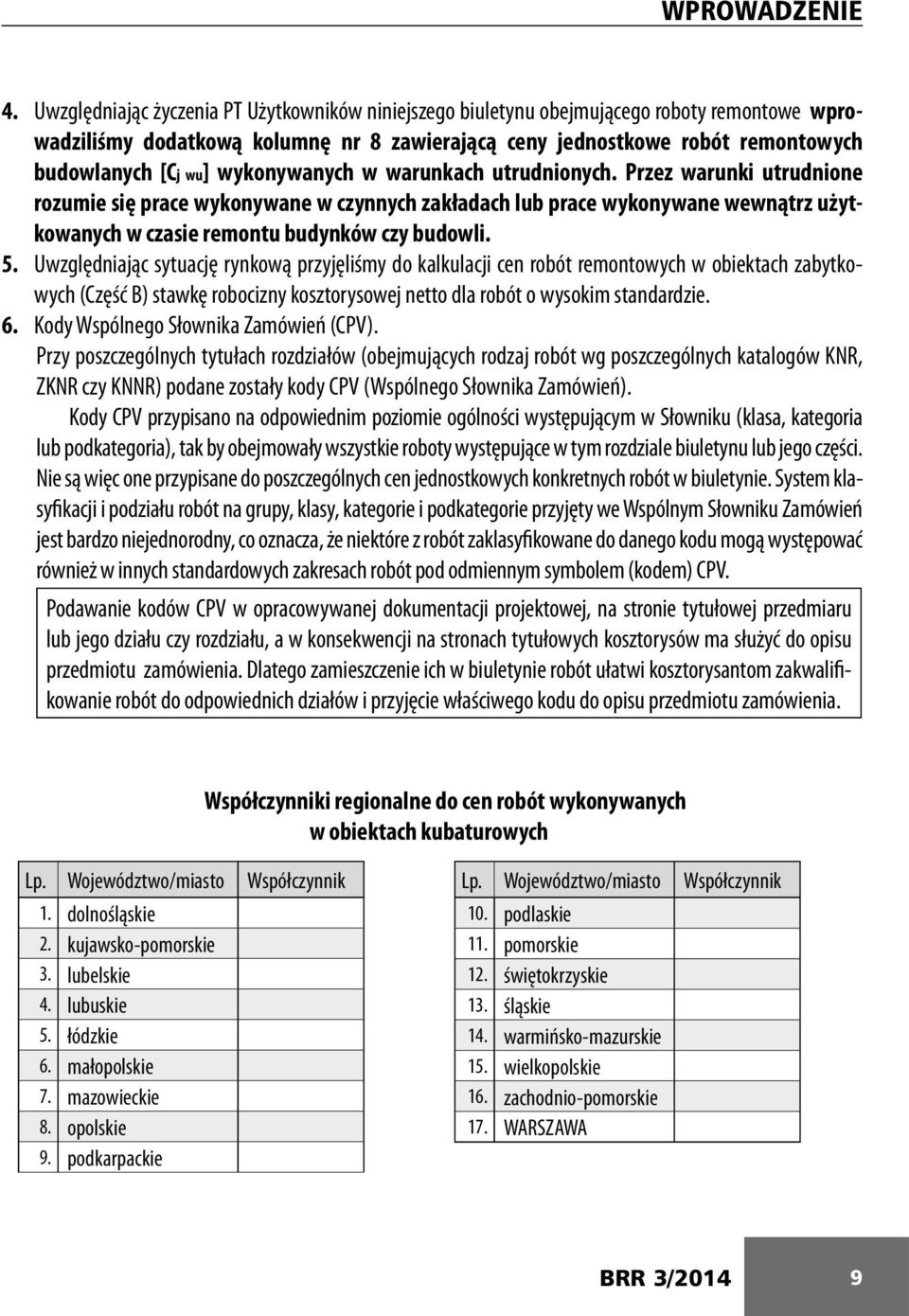 WPROWADZENIE

4. Uwzględniając życzenia PT Użytkowników niniejszego biuletynu obejmującego roboty remontowe wprowadziliśmy dodatkową kolumnę nr 8 zawierającą ceny jednostkowe robót remontowych budowlanych [$C_{j\ wu}$] wykonywanych w warunkach utrudnionych. Przez warunki utrudnione rozumie się prace wykonywane w czynnych zakładach lub prace wykonywane wewnątrz użytkowanych w czasie remontu budynków czy budowli.

5. Uwzględniając sytuację rynkową przyjęliśmy do kalkulacji cen robót remontowych w obiektach zabytkowych (Część B) stawkę robocizny kosztorysowej netto dla robót o wysokim standardzie.

6. Kody Wspólnego Słownika Zamówień (CPV).

Przy poszczególnych tytułach rozdziałów (obejmujących rodzaj robót wg poszczególnych katalogów KNR, ZKNR czy KNNR) podane zostały kody CPV (Wspólnego Słownika Zamówień).

Kody CPV przypisano na odpowiednim poziomie ogólności występującym w Słowniku (klasa, kategoria lub podkategoria), tak by obejmowały wszystkie roboty występujące w tym rozdziale biuletynu lub jego części. Nie są więc one przypisane do poszczególnych cen jednostkowych konkretnych robót w biuletynie. System klasyfikacji i podziału robót na grupy, klasy, kategorie i podkategorie przyjęty we Wspólnym Słowniku Zamówień jest bardzo niejednorodny, co oznacza, że niektóre z robót zaklasyfikowane do danego kodu mogą występować również w innych standardowych zakresach robót pod odmiennym symbolem (kodem) CPV.

Podawanie kodów CPV w opracowywanej dokumentacji projektowej, na stronie tytułowej przedmiaru lub jego działu czy rozdziału, a w konsekwencji na stronach tytułowych kosztorysów ma służyć do opisu przedmiotu zamówienia. Dlatego zamieszczenie ich w biuletynie robót ułatwi kosztorysantom zakwalifikowanie robót do odpowiednich działów i przyjęcie właściwego kodu do opisu przedmiotu zamówienia.

Współczynniki regionalne do cen robót wykonywanych w obiektach kubaturowych

| Lp. | Województwo/miasto | Współczynnik |
|---|---|---|
| 1. | dolnośląskie | |
| 2. | kujawsko-pomorskie | |
| 3. | lubelskie | |
| 4. | lubuskie | |
| 5. | łódzkie | |
| 6. | małopolskie | |
| 7. | mazowieckie | |
| 8. | opolskie | |
| 9. | podkarpackie | |

| Lp. | Województwo/miasto | Współczynnik |
|---|---|---|
| 10. | podlaskie | |
| 11. | pomorskie | |
| 12. | świętokrzyskie | |
| 13. | śląskie | |
| 14. | warmińsko-mazurskie | |
| 15. | wielkopolskie | |
| 16. | zachodnio-pomorskie | |
| 17. | WARSZAWA | |

BRR 3/2014 9